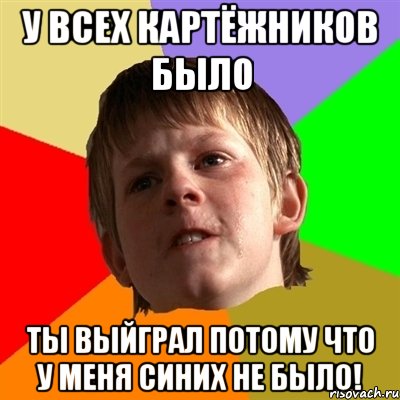 У ВСЕХ КАРТЁЖНИКОВ БЫЛО

ТЫ ВЫЙГРАЛ ПОТОМУ ЧТО У МЕНЯ СИНИХ НЕ БЫЛО!

risovach.ru